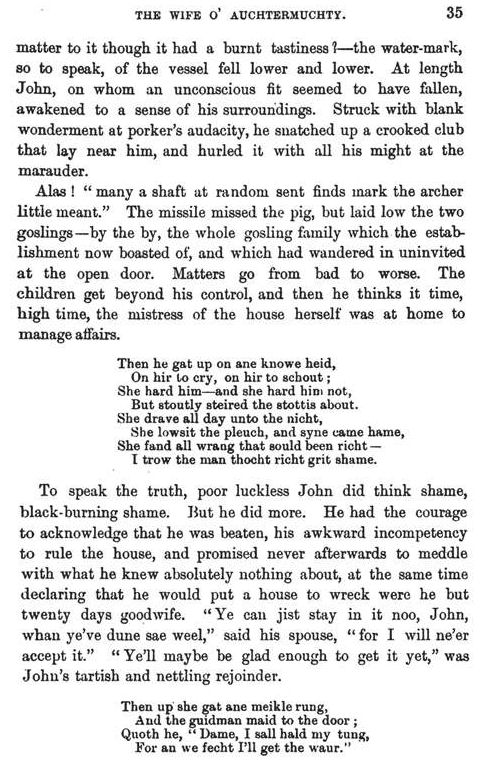 THE WIFE O' AUCHTERMUCHTY. 35

matter to it though it had a burnt tastiness?—the water-mark, so to speak, of the vessel fell lower and lower. At length John, on whom an unconscious fit seemed to have fallen, awakened to a sense of his surroundings. Struck with blank wonderment at porker's audacity, he snatched up a crooked club that lay near him, and hurled it with all his might at the marauder.

Alas! "many a shaft at random sent finds mark the archer little meant." The missile missed the pig, but laid low the two goslings—by the by, the whole gosling family which the establishment now boasted of, and which had wandered in uninvited at the open door. Matters go from bad to worse. The children get beyond his control, and then he thinks it time, high time, the mistress of the house herself was at home to manage affairs.

Then he gat up on ane knowe heid,
On hir to cry, on hir to schout;
She hard him—and she hard him not,
But stoutly steired the stottis about.
She drave all day unto the nicht,
She lowsit the pleuch, and syne came hame,
She fand all wrang that sould been richt—
I trow the man thocht richt grit shame.

To speak the truth, poor luckless John did think shame, black-burning shame. But he did more. He had the courage to acknowledge that he was beaten, his awkward incompetency to rule the house, and promised never afterwards to meddle with what he knew absolutely nothing about, at the same time declaring that he would put a house to wreck were he but twenty days goodwife. "Ye can jist stay in it noo, John, whan ye've dune sae weel," said his spouse, "for I will ne'er accept it." "Ye'll maybe be glad enough to get it yet," was John's tartish and nettling rejoinder.

Then up she gat ane meikle rung,
And the guidman maid to the door;
Quoth he, "Dame, I sall hald my tung,
For an we fecht I'll get the waur."